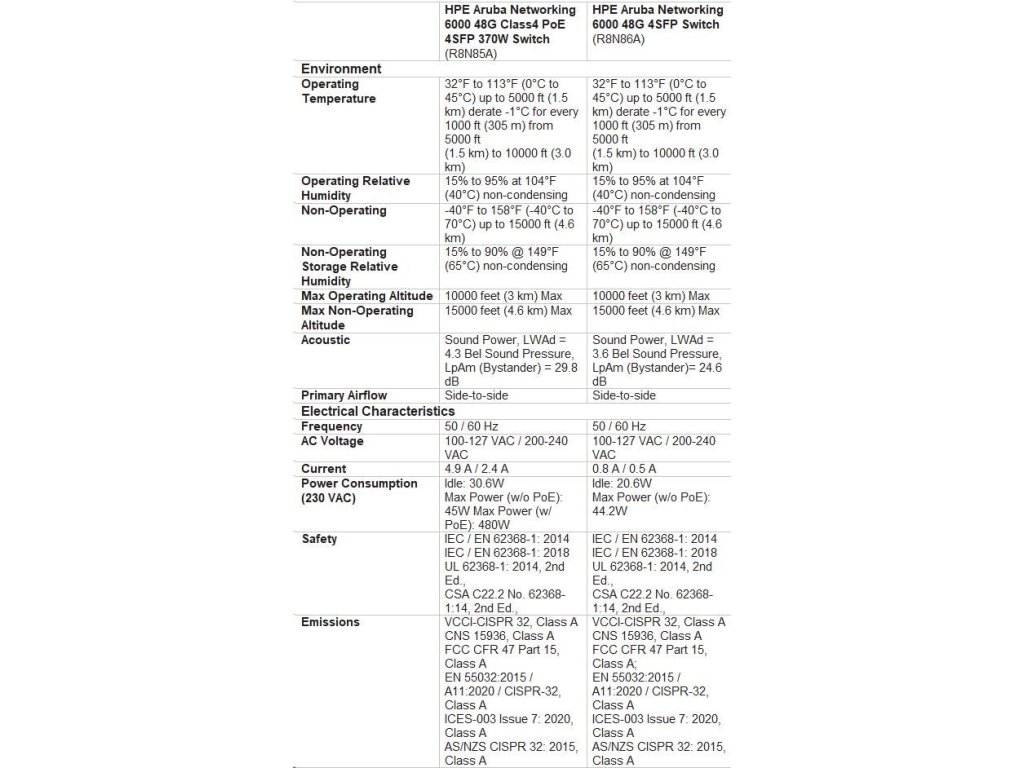 | | HPE Aruba Networking 6000 48G Class4 PoE 4SFP 370W Switch (R8N85A) | HPE Aruba Networking 6000 48G 4SFP Switch (R8N86A) |
|---|---|---|
| **Environment** | | |
| Operating Temperature | 32°F to 113°F (0°C to 45°C) up to 5000 ft (1.5 km) derate -1°C for every 1000 ft (305 m) from 5000 ft (1.5 km) to 10000 ft (3.0 km) | 32°F to 113°F (0°C to 45°C) up to 5000 ft (1.5 km) derate -1°C for every 1000 ft (305 m) from 5000 ft (1.5 km) to 10000 ft (3.0 km) |
| Operating Relative Humidity | 15% to 95% at 104°F (40°C) non-condensing | 15% to 95% at 104°F (40°C) non-condensing |
| Non-Operating | -40°F to 158°F (-40°C to 70°C) up to 15000 ft (4.6 km) | -40°F to 158°F (-40°C to 70°C) up to 15000 ft (4.6 km) |
| Non-Operating Storage Relative Humidity | 15% to 90% @ 149°F (65°C) non-condensing | 15% to 90% @ 149°F (65°C) non-condensing |
| Max Operating Altitude | 10000 feet (3 km) Max | 10000 feet (3 km) Max |
| Max Non-Operating Altitude | 15000 feet (4.6 km) Max | 15000 feet (4.6 km) Max |
| Acoustic | Sound Power, LWAd = 4.3 Bel Sound Pressure, LpAm (Bystander) = 29.8 dB | Sound Power, LWAd = 3.6 Bel Sound Pressure, LpAm (Bystander)= 24.6 dB |
| Primary Airflow | Side-to-side | Side-to-side |
| **Electrical Characteristics** | | |
| Frequency | 50 / 60 Hz | 50 / 60 Hz |
| AC Voltage | 100-127 VAC / 200-240 VAC | 100-127 VAC / 200-240 VAC |
| Current | 4.9 A / 2.4 A | 0.8 A / 0.5 A |
| Power Consumption (230 VAC) | Idle: 30.6W Max Power (w/o PoE): 45W Max Power (w/ PoE): 480W | Idle: 20.6W Max Power (w/o PoE): 44.2W |
| Safety | IEC / EN 62368-1: 2014 IEC / EN 62368-1: 2018 UL 62368-1: 2014, 2nd Ed., CSA C22.2 No. 62368-1:14, 2nd Ed., | IEC / EN 62368-1: 2014 IEC / EN 62368-1: 2018 UL 62368-1: 2014, 2nd Ed., CSA C22.2 No. 62368-1:14, 2nd Ed., |
| Emissions | VCCI-CISPR 32, Class A CNS 15936, Class A FCC CFR 47 Part 15, Class A EN 55032:2015 / A11:2020 / CISPR-32, Class A ICES-003 Issue 7: 2020, Class A AS/NZS CISPR 32: 2015, Class A | VCCI-CISPR 32, Class A CNS 15936, Class A FCC CFR 47 Part 15, Class A; EN 55032:2015 / A11:2020 / CISPR-32, Class A ICES-003 Issue 7: 2020, Class A AS/NZS CISPR 32: 2015, Class A |